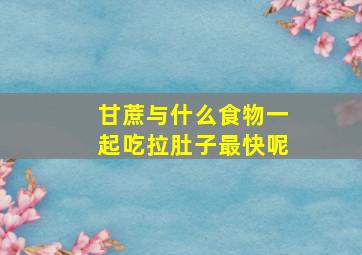 甘蔗与什么食物一起吃拉肚子最快呢